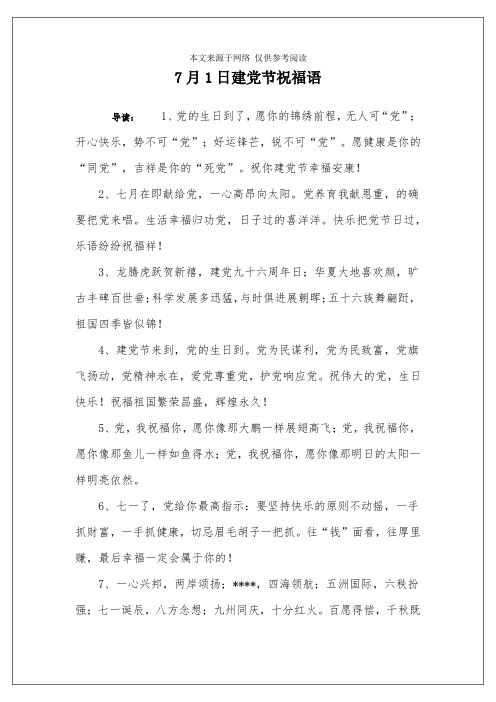 本文来源于网络 仅供参考阅读

7月1日建党节祝福语

导读： 1、党的生日到了，愿你的锦绣前程，无人可“党”；开心快乐，势不可“党”；好运锋芒，锐不可“党”。愿健康是你的“同党”，吉祥是你的“死党”。祝你建党节幸福安康！

2、七月在即献给党，一心高昂向太阳。党养育我献恩重，的确要把党来唱。生活幸福归功党，日子过的喜洋洋。快乐把党节日过，乐语纷纷祝福祥！

3、龙腾虎跃贺新禧，建党九十六周年日；华夏大地喜欢颜，旷古丰碑百世垂；科学发展多迅猛，与时俱进展朝晖；五十六族舞翩跹，祖国四季皆似锦！

4、建党节来到，党的生日到。党为民谋利，党为民致富，党旗飞扬动，党精神永在，爱党尊重党，护党响应党。祝伟大的党，生日快乐！祝福祖国繁荣昌盛，辉煌永久！

5、党，我祝福你，愿你像那大鹏一样展翅高飞；党，我祝福你，愿你像那鱼儿一样如鱼得水；党，我祝福你，愿你像那明日的太阳一样明亮依然。

6、七一了，党给你最高指示：要坚持快乐的原则不动摇，一手抓财富，一手抓健康，切忌眉毛胡子一把抓。往“钱”面看，往厚里赚，最后幸福一定会属于你的！

7、一心兴邦，两岸颂扬；****，四海领航；五洲国际，六秩扮强；七一诞辰，八方念想；九州同庆，十分红火。百愿得偿，千秋既